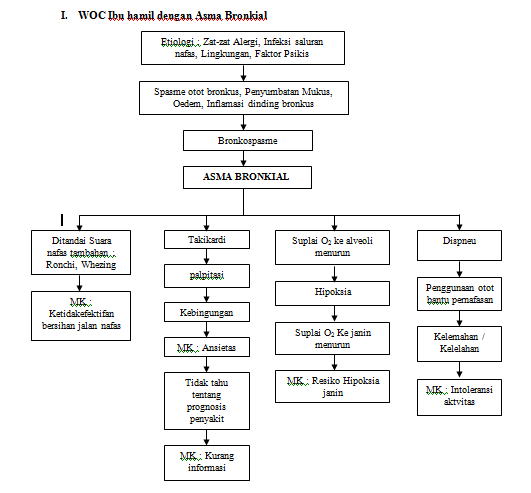 I. WOC Ibu hamil dengan Asma Bronkial

Etiologi : Zat-zat Alergi, Infeksi saluran nafas, Lingkungan, Faktor Psikis

Spasme otot bronkus, Penyumbatan Mukus, Oedem, Inflamasi dinding bronkus

Bronkospasme

ASMA BRONKIAL

Ditandai Suara nafas tambahan : Ronchi, Whezing

MK : Ketidakefektifan bersihan jalan nafas

Takikardi

palpitasi

Kebingungan

MK : Ansietas

Tidak tahu tentang prognosis penyakit

MK : Kurang informasi

Suplai $O_2$ ke alveoli menurun

Hipoksia

Suplai $O_2$ Ke janin menurun

MK : Resiko Hipoksia janin

Dispneu

Penggunaan otot bantu pernafasan

Kelemahan / Kelelahan

MK : Intoleransi aktvitas